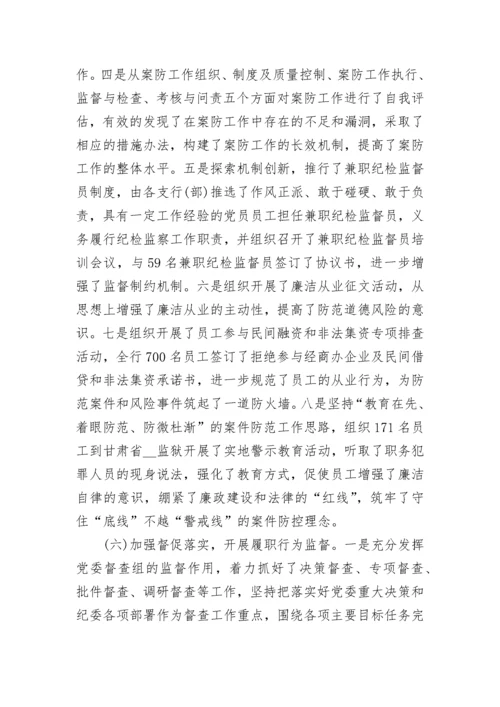 作。四是从案防工作组织、制度及质量控制、案防工作执行、监督与检查、考核与问责五个方面对案防工作进行了自我评估，有效的发现了在案防工作中存在的不足和漏洞，采取了相应的措施办法，构建了案防工作的长效机制，提高了案防工作的整体水平。五是探索机制创新，推行了兼职纪检监督员制度，由各支行(部)推选了作风正派、敢于碰硬、敢于负责，具有一定工作经验的党员员工担任兼职纪检监督员，义务履行纪检监察工作职责，并组织召开了兼职纪检监督员培训会议，与59名兼职纪检监督员签订了协议书，进一步增强了监督制约机制。六是组织开展了廉洁从业征文活动，从思想上增强了廉洁从业的主动性，提高了防范道德风险的意识。七是组织开展了员工参与民间融资和非法集资专项排查活动，全行700名员工签订了拒绝参与经商办企业及民间借贷和非法集资承诺书，进一步规范了员工的从业行为，为防范案件和风险事件筑起了一道防火墙。八是坚持“教育在先、着眼防范、防微杜渐”的案件防范工作思路，组织171名员工到甘肃省__监狱开展了实地警示教育活动，听取了职务犯罪人员的现身说法，强化了教育方式，促使员工增强了廉洁自律的意识，绷紧了廉政建设和法律的“红线”，筑牢了守住“底线”不越“警戒线”的案件防控理念。

(六)加强督促落实，开展履职行为监督。一是充分发挥党委督查组的监督作用，着力抓好了决策督查、专项督查、批件督查、调研督查等工作，坚持把落实好党委重大决策和纪委各项部署作为督查工作重点，围绕各项主要目标任务完